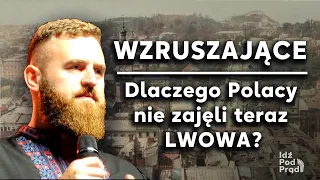 WZRUSZAJĄCE

Dlaczego Polacy nie zajęli teraz LWOWA?

Idź Pod Prąd